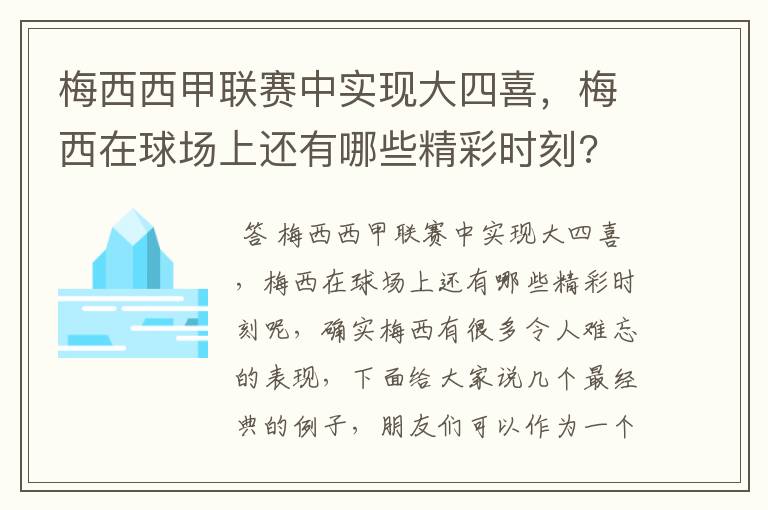 梅西西甲联赛中实现大四喜，梅西在球场上还有哪些精彩时刻?

答 梅西西甲联赛中实现大四喜，梅西在球场上还有哪些精彩时刻呢，确实梅西有很多令人难忘的表现，下面给大家说几个最经典的例子，朋友们可以作为一个